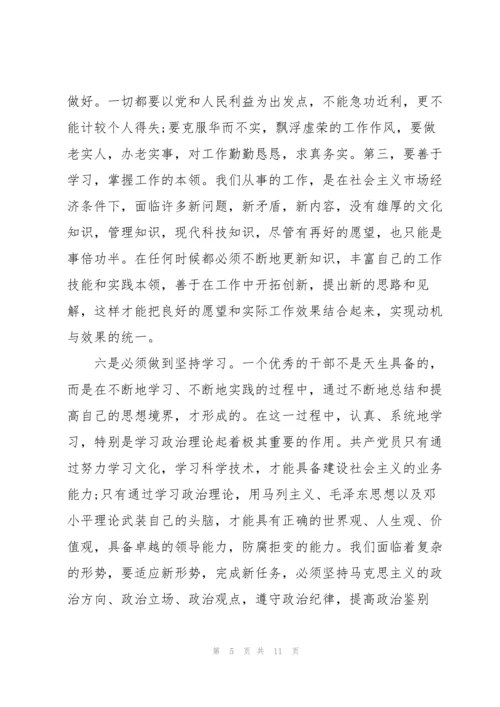 做好。一切都要以党和人民利益为出发点，不能急功近利，更不能计较个人得失;要克服华而不实，飘浮虚荣的工作作风，要做老实人，办老实事，对工作勤勤恳恳，求真务实。第三，要善于学习，掌握工作的本领。我们从事的工作，是在社会主义市场经济条件下，面临许多新问题，新矛盾，新内容，没有雄厚的文化知识，管理知识，现代科技知识，尽管有再好的愿望，也只能是事倍功半。在任何时候都必须不断地更新知识，丰富自己的工作技能和实践本领，善于在工作中开拓创新，提出新的思路和见解，这样才能把良好的愿望和实际工作效果结合起来，实现动机与效果的统一。

六是必须做到坚持学习。一个优秀的干部不是天生具备的，而是在不断地学习、不断地实践的过程中，通过不断地总结和提高自己的思想境界，才形成的。在这一过程中，认真、系统地学习，特别是学习政治理论起着极其重要的作用。共产党员只有通过努力学习文化，学习科学技术，才能具备建设社会主义的业务能力;只有通过学习政治理论，用马列主义、毛泽东思想以及邓小平理论武装自己的头脑，才能具有正确的世界观、人生观、价值观，具备卓越的领导能力，防腐拒变的能力。我们面临着复杂的形势，要适应新形势，完成新任务，必须坚持马克思主义的政治方向、政治立场、政治观点，遵守政治纪律，提高政治鉴别

第 5 页 共 11 页